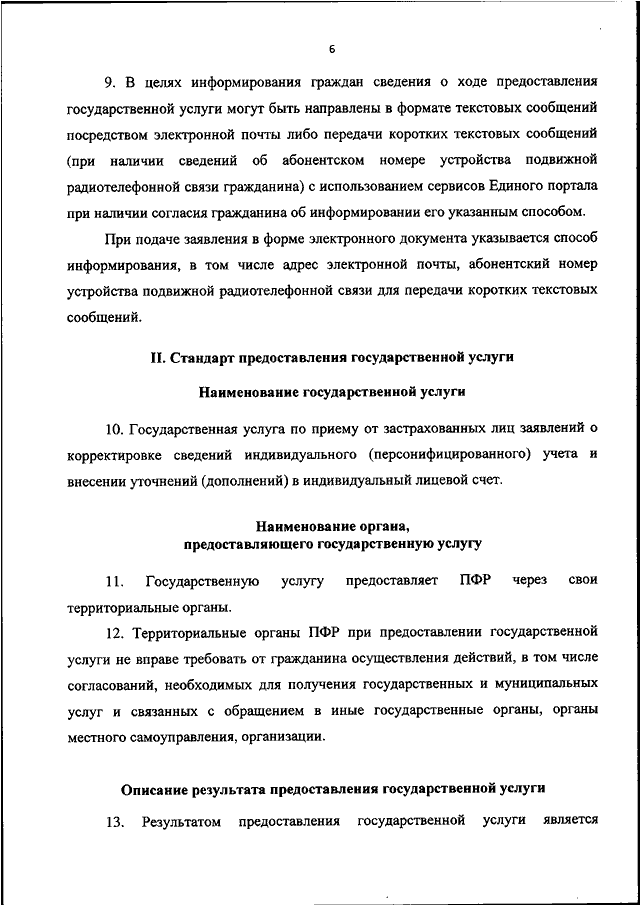 6

9. В целях информирования граждан сведения о ходе предоставления государственной услуги могут быть направлены в формате текстовых сообщений посредством электронной почты либо передачи коротких текстовых сообщений (при наличии сведений об абонентском номере устройства подвижной радиотелефонной связи гражданина) с использованием сервисов Единого портала при наличии согласия гражданина об информировании его указанным способом.

При подаче заявления в форме электронного документа указывается способ информирования, в том числе адрес электронной почты, абонентский номер устройства подвижной радиотелефонной связи для передачи коротких текстовых сообщений.

II. Стандарт предоставления государственной услуги

Наименование государственной услуги

10. Государственная услуга по приему от застрахованных лиц заявлений о корректировке сведений индивидуального (персонифицированного) учета и внесении уточнений (дополнений) в индивидуальный лицевой счет.

Наименование органа, предоставляющего государственную услугу

11. Государственную услугу предоставляет ПФР через свои территориальные органы.

12. Территориальные органы ПФР при предоставлении государственной услуги не вправе требовать от гражданина осуществления действий, в том числе согласований, необходимых для получения государственных и муниципальных услуг и связанных с обращением в иные государственные органы, органы местного самоуправления, организации.

Описание результата предоставления государственной услуги

13. Результатом предоставления государственной услуги является